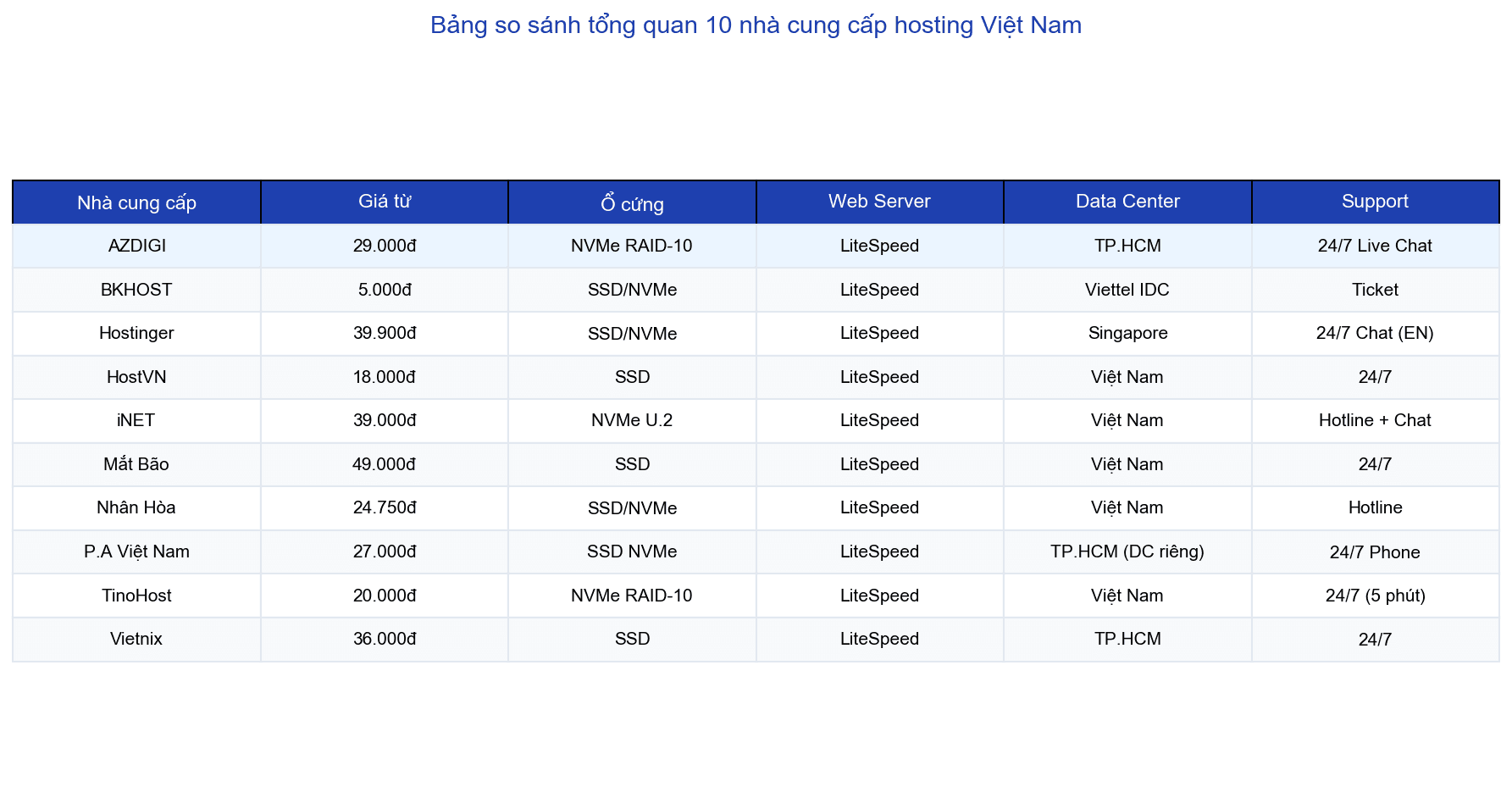 Bảng so sánh tổng quan 10 nhà cung cấp hosting Việt Nam

| Nhà cung cấp | Giá từ | Ổ cứng | Web Server | Data Center | Support |
|---|---|---|---|---|---|
| AZDIGI | 29.000đ | NVMe RAID-10 | LiteSpeed | TP.HCM | 24/7 Live Chat |
| BKHOST | 5.000đ | SSD/NVMe | LiteSpeed | Viettel IDC | Ticket |
| Hostinger | 39.900đ | SSD/NVMe | LiteSpeed | Singapore | 24/7 Chat (EN) |
| HostVN | 18.000đ | SSD | LiteSpeed | Việt Nam | 24/7 |
| iNET | 39.000đ | NVMe U.2 | LiteSpeed | Việt Nam | Hotline + Chat |
| Mắt Bão | 49.000đ | SSD | LiteSpeed | Việt Nam | 24/7 |
| Nhân Hòa | 24.750đ | SSD/NVMe | LiteSpeed | Việt Nam | Hotline |
| P.A Việt Nam | 27.000đ | SSD NVMe | LiteSpeed | TP.HCM (DC riêng) | 24/7 Phone |
| TinoHost | 20.000đ | NVMe RAID-10 | LiteSpeed | Việt Nam | 24/7 (5 phút) |
| Vietnix | 36.000đ | SSD | LiteSpeed | TP.HCM | 24/7 |